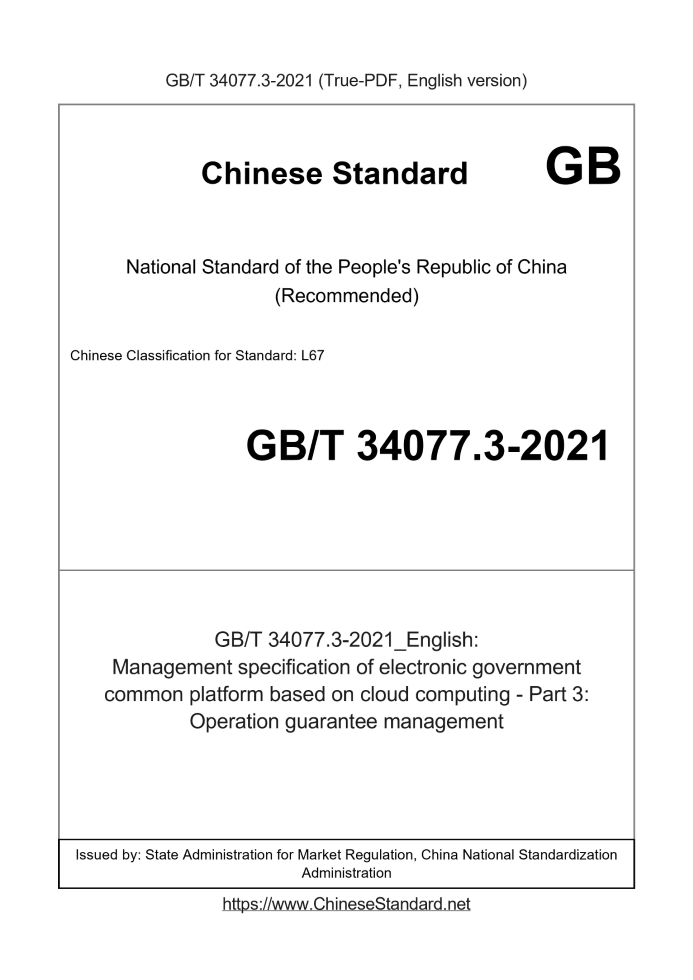 GB/T 34077.3-2021 (True-PDF, English version)

Chinese Standard GB

National Standard of the People's Republic of China
(Recommended)

Chinese Classification for Standard: L67

GB/T 34077.3-2021

GB/T 34077.3-2021_English:
Management specification of electronic government common platform based on cloud computing - Part 3: Operation guarantee management

Issued by: State Administration for Market Regulation, China National Standardization Administration

https://www.ChineseStandard.net